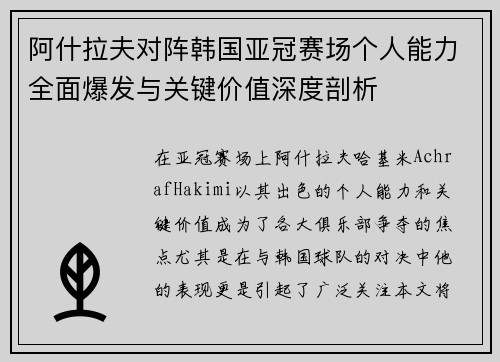 阿什拉夫对阵韩国亚冠赛场个人能力全面爆发与关键价值深度剖析

在亚冠赛场上阿什拉夫哈基米AchrafHakimi以其出色的个人能力和关键价值成为了各大俱乐部争夺的焦点尤其是在与韩国球队的对决中他的表现更是引起了广泛关注本文将